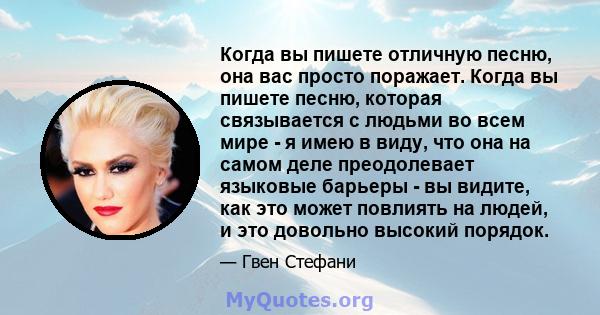 Когда вы пишете отличную песню, она вас просто поражает. Когда вы пишете песню, которая связывается с людьми во всем мире - я имею в виду, что она на самом деле преодолевает языковые барьеры - вы видите, как это может повлиять на людей, и это довольно высокий порядок.

— Гвен Стефани

MyQuotes.org